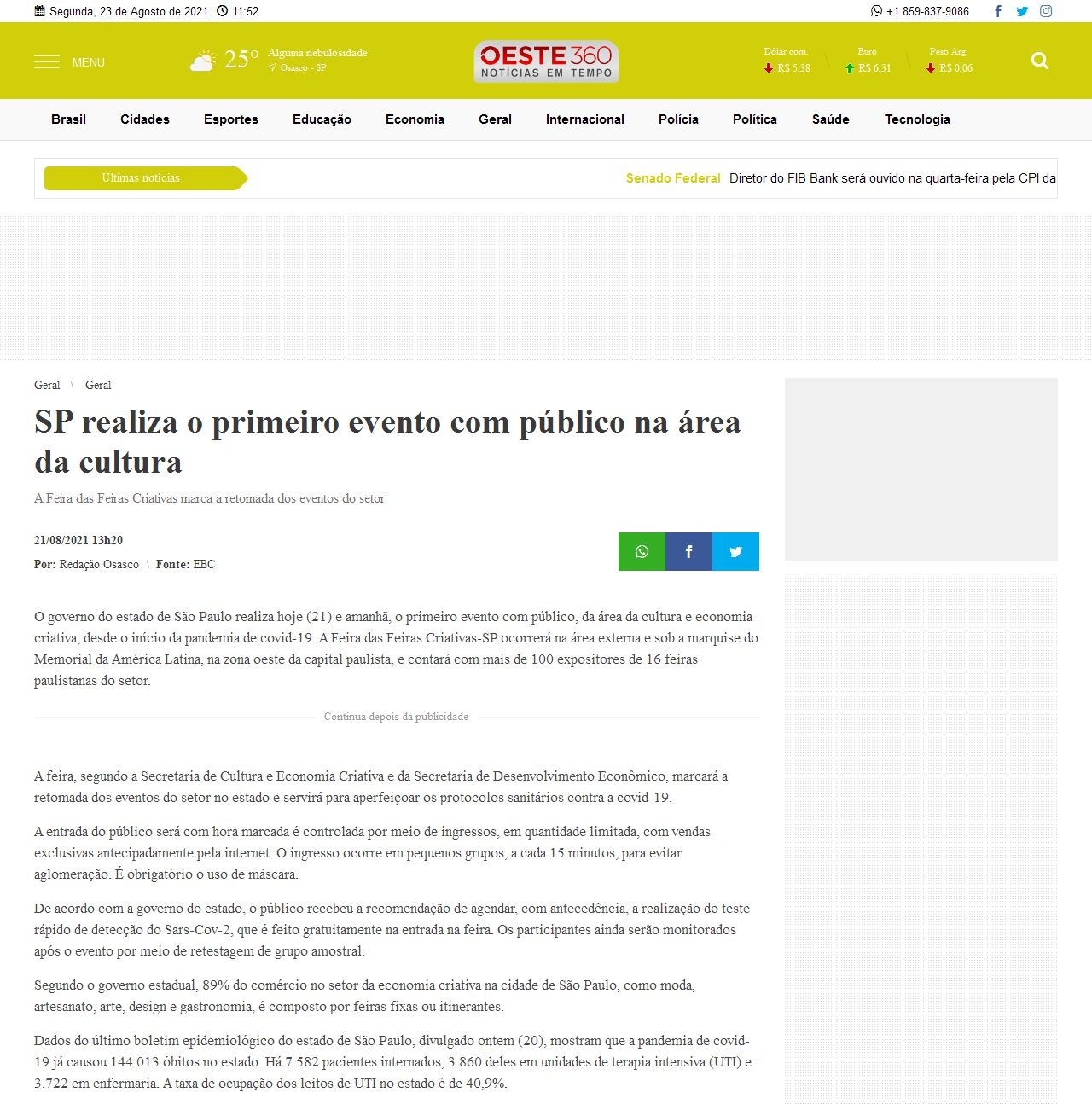 Segunda, 23 de Agosto de 2021 11:52

+1 859-837-9086

MENU

25° Alguma nebulosidade
Osasco - SP

OESTE 360
NOTÍCIAS EM TEMPO

Dólar com.
R$ 5,38

Euro
R$ 6,31

Peso Arg.
R$ 0,06

Brasil Cidades Esportes Educação Economia Geral Internacional Polícia Política Saúde Tecnologia

Últimas notícias

Senado Federal Diretor do FIB Bank será ouvido na quarta-feira pela CPI da

Geral \ Geral

SP realiza o primeiro evento com público na área da cultura

A Feira das Feiras Criativas marca a retomada dos eventos do setor

21/08/2021 13h20

Por: Redação Osasco \ Fonte: EBC

O governo do estado de São Paulo realiza hoje (21) e amanhã, o primeiro evento com público, da área da cultura e economia criativa, desde o início da pandemia de covid-19. A Feira das Feiras Criativas-SP ocorrerá na área externa e sob a marquise do Memorial da América Latina, na zona oeste da capital paulista, e contará com mais de 100 expositores de 16 feiras paulistanas do setor.

Continua depois da publicidade

A feira, segundo a Secretaria de Cultura e Economia Criativa e da Secretaria de Desenvolvimento Econômico, marcará a retomada dos eventos do setor no estado e servirá para aperfeiçoar os protocolos sanitários contra a covid-19.

A entrada do público será com hora marcada é controlada por meio de ingressos, em quantidade limitada, com vendas exclusivas antecipadamente pela internet. O ingresso ocorre em pequenos grupos, a cada 15 minutos, para evitar aglomeração. É obrigatório o uso de máscara.

De acordo com a governo do estado, o público recebeu a recomendação de agendar, com antecedência, a realização do teste rápido de detecção do Sars-Cov-2, que é feito gratuitamente na entrada na feira. Os participantes ainda serão monitorados após o evento por meio de retestagem de grupo amostral.

Segundo o governo estadual, 89% do comércio no setor da economia criativa na cidade de São Paulo, como moda, artesanato, arte, design e gastronomia, é composto por feiras fixas ou itinerantes.

Dados do último boletim epidemiológico do estado de São Paulo, divulgado ontem (20), mostram que a pandemia de covid-19 já causou 144.013 óbitos no estado. Há 7.582 pacientes internados, 3.860 deles em unidades de terapia intensiva (UTI) e 3.722 em enfermaria. A taxa de ocupação dos leitos de UTI no estado é de 40,9%.